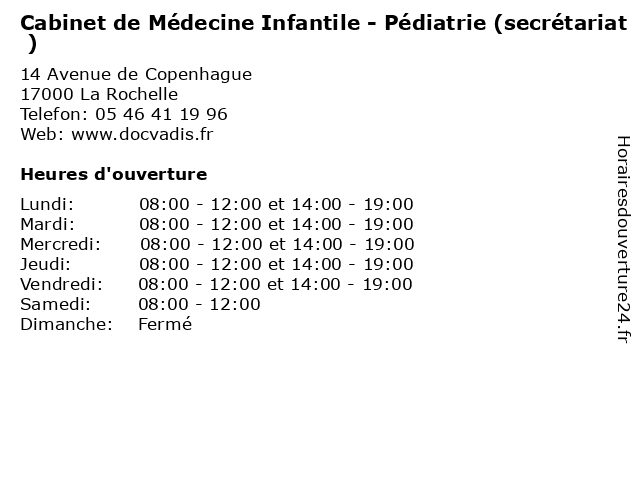 Cabinet de Médecine Infantile - Pédiatrie (secrétariat )

14 Avenue de Copenhague
17000 La Rochelle
Telefon: 05 46 41 19 96
Web: www.docvadis.fr

Heures d'ouverture

| | |
|---|---|
| Lundi: | 08:00 - 12:00 et 14:00 - 19:00 |
| Mardi: | 08:00 - 12:00 et 14:00 - 19:00 |
| Mercredi: | 08:00 - 12:00 et 14:00 - 19:00 |
| Jeudi: | 08:00 - 12:00 et 14:00 - 19:00 |
| Vendredi: | 08:00 - 12:00 et 14:00 - 19:00 |
| Samedi: | 08:00 - 12:00 |
| Dimanche: | Fermé |

Horairesdouverture24.fr